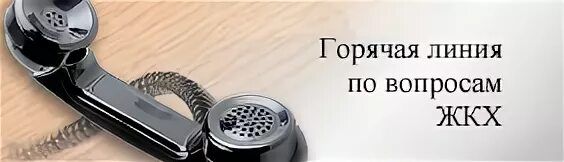 Горячая линия
по вопросам
ЖКХ